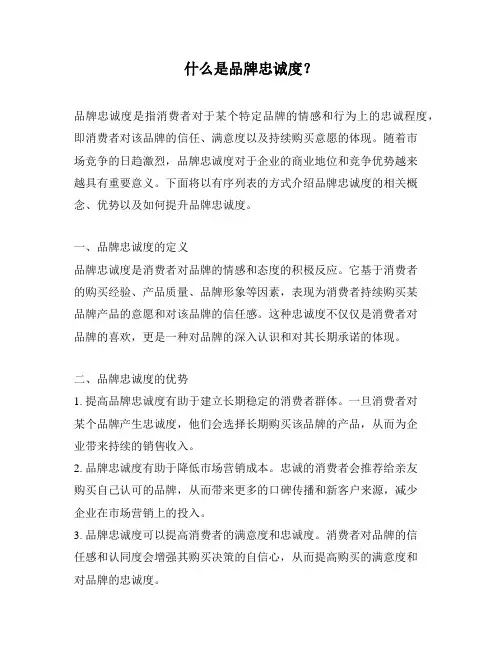 什么是品牌忠诚度？

品牌忠诚度是指消费者对于某个特定品牌的情感和行为上的忠诚程度，即消费者对该品牌的信任、满意度以及持续购买意愿的体现。随着市场竞争的日趋激烈，品牌忠诚度对于企业的商业地位和竞争优势越来越具有重要意义。下面将以有序列表的方式介绍品牌忠诚度的相关概念、优势以及如何提升品牌忠诚度。

一、品牌忠诚度的定义
品牌忠诚度是消费者对品牌的情感和态度的积极反应。它基于消费者的购买经验、产品质量、品牌形象等因素，表现为消费者持续购买某品牌产品的意愿和对该品牌的信任感。这种忠诚度不仅仅是消费者对品牌的喜欢，更是一种对品牌的深入认识和对其长期承诺的体现。

二、品牌忠诚度的优势
1. 提高品牌忠诚度有助于建立长期稳定的消费者群体。一旦消费者对某个品牌产生忠诚度，他们会选择长期购买该品牌的产品，从而为企业带来持续的销售收入。
2. 品牌忠诚度有助于降低市场营销成本。忠诚的消费者会推荐给亲友购买自己认可的品牌，从而带来更多的口碑传播和新客户来源，减少企业在市场营销上的投入。
3. 品牌忠诚度可以提高消费者的满意度和忠诚度。消费者对品牌的信任感和认同度会增强其购买决策的自信心，从而提高购买的满意度和对品牌的忠诚度。